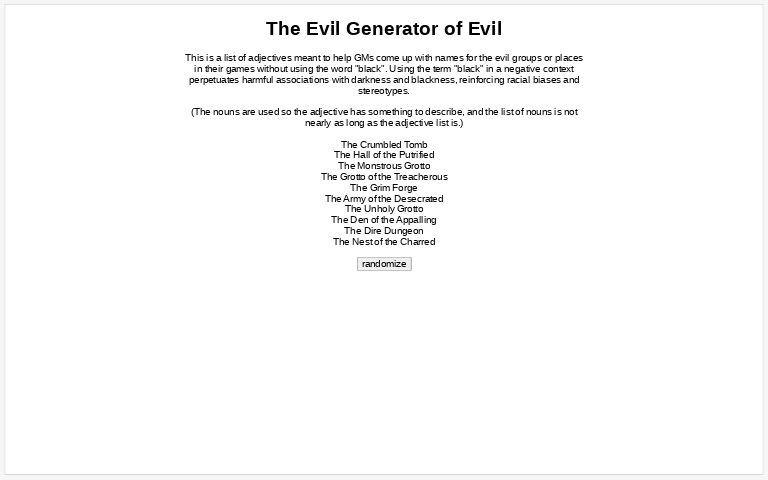 The Evil Generator of Evil

This is a list of adjectives meant to help GMs come up with names for the evil groups or places in their games without using the word "black". Using the term "black" in a negative context perpetuates harmful associations with darkness and blackness, reinforcing racial biases and stereotypes.

(The nouns are used so the adjective has something to describe, and the list of nouns is not nearly as long as the adjective list is.)

The Crumbled Tomb
The Hall of the Putrified
The Monstrous Grotto
The Grotto of the Treacherous
The Grim Forge
The Army of the Desecrated
The Unholy Grotto
The Den of the Appalling
The Dire Dungeon
The Nest of the Charred

randomize